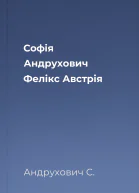 Софія Андрухович Фелікс Австрія

Андрухович С.